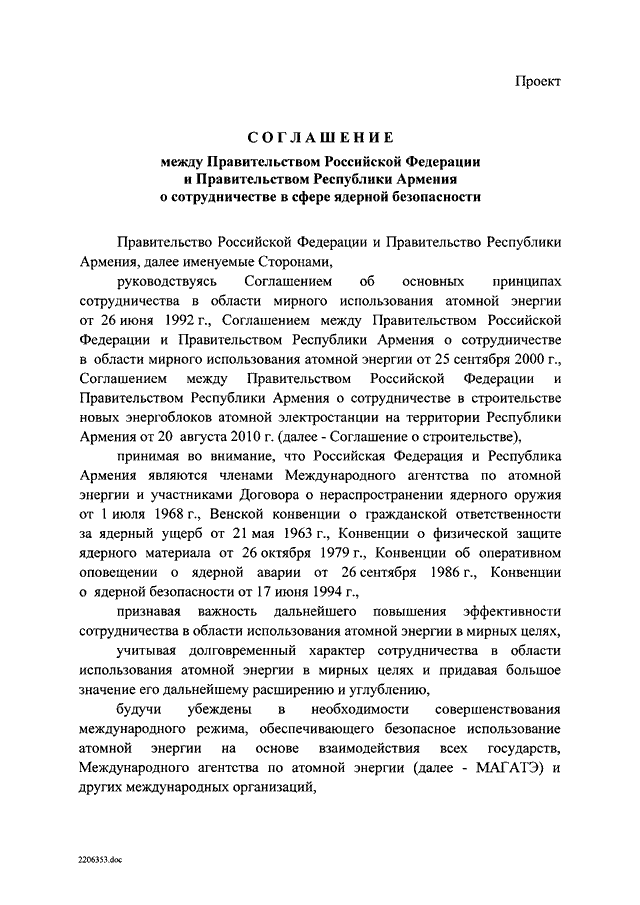 Проект

СОГЛАШЕНИЕ

между Правительством Российской Федерации и Правительством Республики Армения о сотрудничестве в сфере ядерной безопасности

Правительство Российской Федерации и Правительство Республики Армения, далее именуемые Сторонами,

руководствуясь Соглашением об основных принципах сотрудничества в области мирного использования атомной энергии от 26 июня 1992 г., Соглашением между Правительством Российской Федерации и Правительством Республики Армения о сотрудничестве в области мирного использования атомной энергии от 25 сентября 2000 г., Соглашением между Правительством Российской Федерации и Правительством Республики Армения о сотрудничестве в строительстве новых энергоблоков атомной электростанции на территории Республики Армения от 20 августа 2010 г. (далее - Соглашение о строительстве),

принимая во внимание, что Российская Федерация и Республика Армения являются членами Международного агентства по атомной энергии и участниками Договора о нераспространении ядерного оружия от 1 июля 1968 г., Венской конвенции о гражданской ответственности за ядерный ущерб от 21 мая 1963 г., Конвенции о физической защите ядерного материала от 26 октября 1979 г., Конвенции об оперативном оповещении о ядерной аварии от 26 сентября 1986 г., Конвенции о ядерной безопасности от 17 июня 1994 г.,

признавая важность дальнейшего повышения эффективности сотрудничества в области использования атомной энергии в мирных целях,

учитывая долговременный характер сотрудничества в области использования атомной энергии в мирных целях и придавая большое значение его дальнейшему расширению и углублению,

будучи убеждены в необходимости совершенствования международного режима, обеспечивающего безопасное использование атомной энергии на основе взаимодействия всех государств, Международного агентства по атомной энергии (далее - МАГАТЭ) и других международных организаций,

2206353.doc